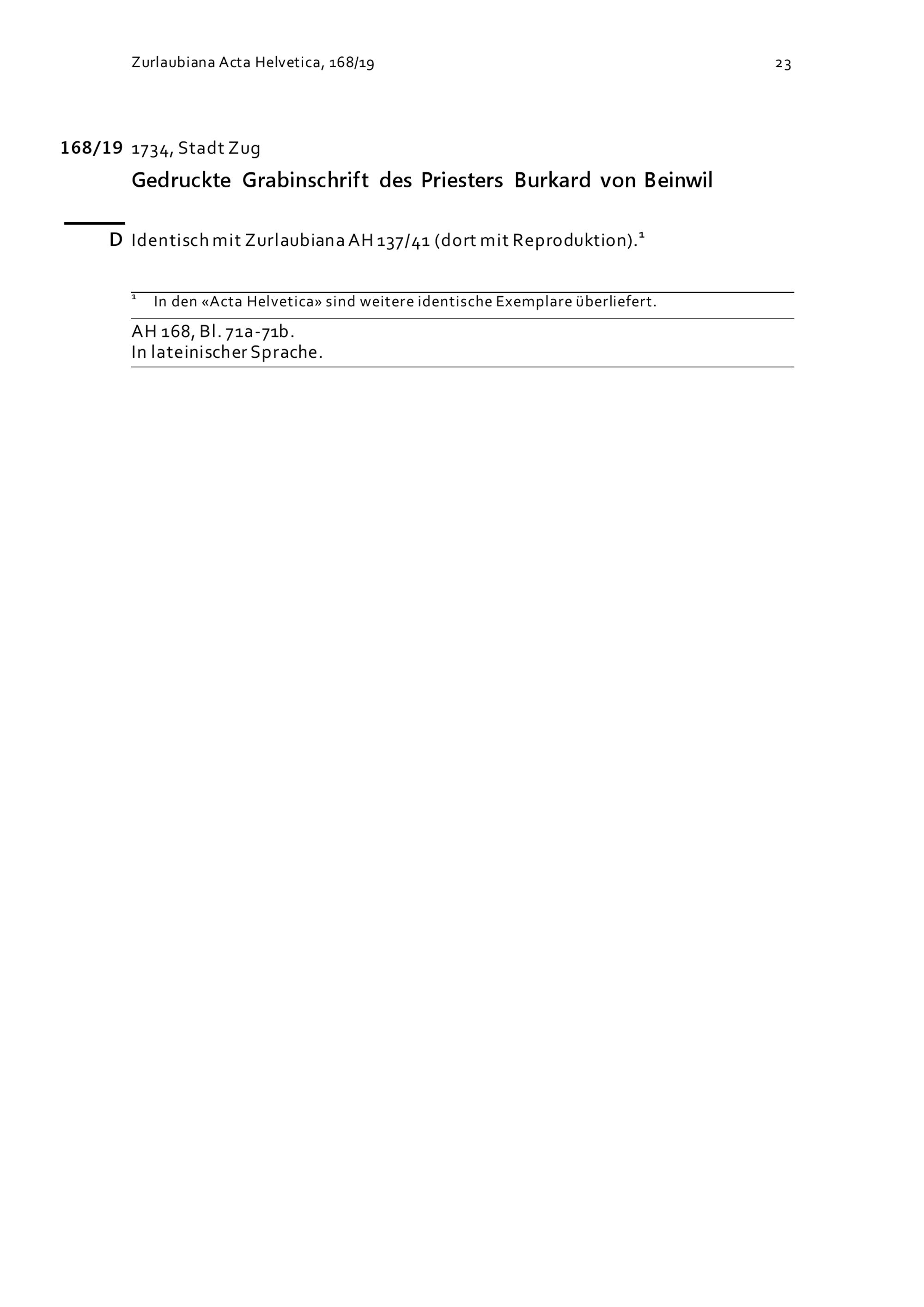 Zurlaubiana Acta Helvetica, 168/19 23

168/19 1734, Stadt Zug

Gedruckte Grabinschrift des Priesters Burkard von Beinwil

D Identisch mit Zurlaubiana AH 137/41 (dort mit Reproduktion).$^{1}$

$^{1}$ In den «Acta Helvetica» sind weitere identische Exemplare überliefert.

AH 168, Bl. 71a-71b.
In lateinischer Sprache.